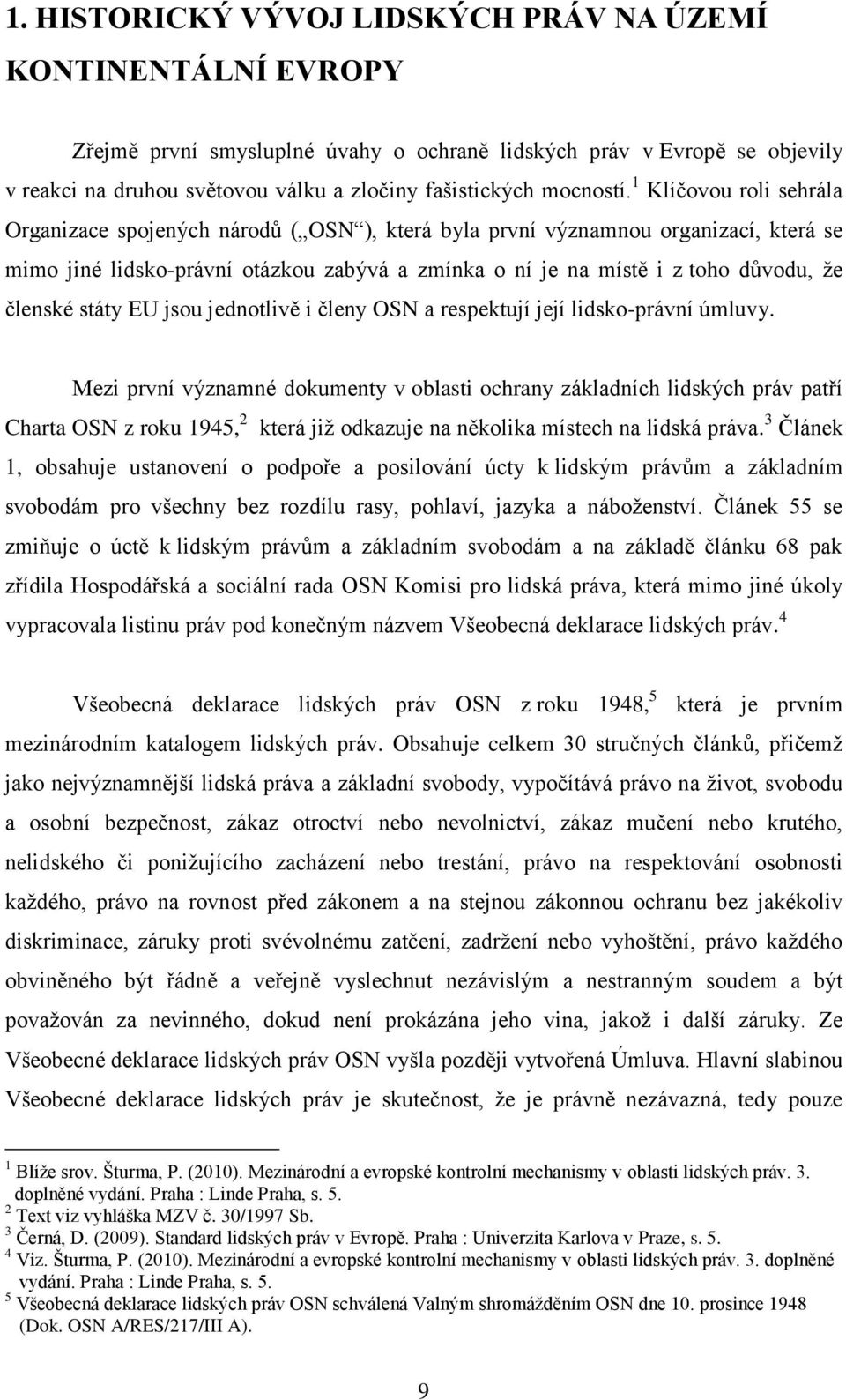 1. HISTORICKÝ VÝVOJ LIDSKÝCH PRÁV NA ÚZEMÍ KONTINENTÁLNÍ EVROPY

Zřejmě první smysluplné úvahy o ochraně lidských práv v Evropě se objevily v reakci na druhou světovou válku a zločiny fašistických mocností.$^1$ Klíčovou roli sehrála Organizace spojených národů („OSN“), která byla první významnou organizací, která se mimo jiné lidsko-právní otázkou zabývá a zmínka o ní je na místě i z toho důvodu, že členské státy EU jsou jednotlivě i členy OSN a respektují její lidsko-právní úmluvy.

Mezi první významné dokumenty v oblasti ochrany základních lidských práv patří Charta OSN z roku 1945,$^2$ která již odkazuje na několika místech na lidská práva.$^3$ Článek 1, obsahuje ustanovení o podpoře a posilování úcty k lidským právům a základním svobodám pro všechny bez rozdílu rasy, pohlaví, jazyka a náboženství. Článek 55 se zmiňuje o úctě k lidským právům a základním svobodám a na základě článku 68 pak zřídila Hospodářská a sociální rada OSN Komisi pro lidská práva, která mimo jiné úkoly vypracovala listinu práv pod konečným názvem Všeobecná deklarace lidských práv.$^4$

Všeobecná deklarace lidských práv OSN z roku 1948,$^5$ která je prvním mezinárodním katalogem lidských práv. Obsahuje celkem 30 stručných článků, přičemž jako nejvýznamnější lidská práva a základní svobody, vypočítává právo na život, svobodu a osobní bezpečnost, zákaz otroctví nebo nevolnictví, zákaz mučení nebo krutého, nelidského či ponižujícího zacházení nebo trestání, právo na respektování osobnosti každého, právo na rovnost před zákonem a na stejnou zákonnou ochranu bez jakékoliv diskriminace, záruky proti svévolnému zatčení, zadržení nebo vyhoštění, právo každého obviněného být řádně a veřejně vyslechnut nezávislým a nestranným soudem a být považován za nevinného, dokud není prokázána jeho vina, jakož i další záruky. Ze Všeobecné deklarace lidských práv OSN vyšla později vytvořená Úmluva. Hlavní slabinou Všeobecné deklarace lidských práv je skutečnost, že je právně nezávazná, tedy pouze

$^1$ Blíže srov. Šturma, P. (2010). Mezinárodní a evropské kontrolní mechanismy v oblasti lidských práv. 3. doplněné vydání. Praha : Linde Praha, s. 5.
$^2$ Text viz vyhláška MZV č. 30/1997 Sb.
$^3$ Černá, D. (2009). Standard lidských práv v Evropě. Praha : Univerzita Karlova v Praze, s. 5.
$^4$ Viz. Šturma, P. (2010). Mezinárodní a evropské kontrolní mechanismy v oblasti lidských práv. 3. doplněné vydání. Praha : Linde Praha, s. 5.
$^5$ Všeobecná deklarace lidských práv OSN schválená Valným shromážděním OSN dne 10. prosince 1948 (Dok. OSN A/RES/217/III A).

9